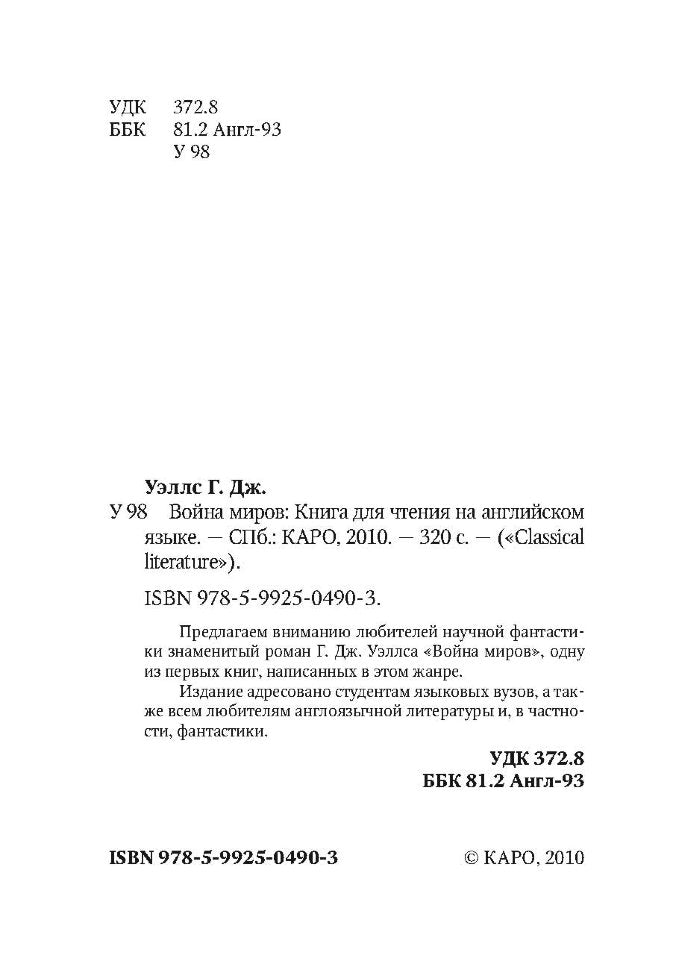 УДК 372.8
ББК 81.2 Англ-93
У 98

Уэллс Г. Дж.

У 98 Война миров: Книга для чтения на английском языке. — СПб.: КАРО, 2010. — 320 с. — («Classical literature»).

ISBN 978-5-9925-0490-3.

Предлагаем вниманию любителей научной фантастики знаменитый роман Г. Дж. Уэллса «Война миров», одну из первых книг, написанных в этом жанре.

Издание адресовано студентам языковых вузов, а также всем любителям англоязычной литературы и, в частности, фантастики.

УДК 372.8
ББК 81.2 Англ-93

ISBN 978-5-9925-0490-3

© КАРО, 2010